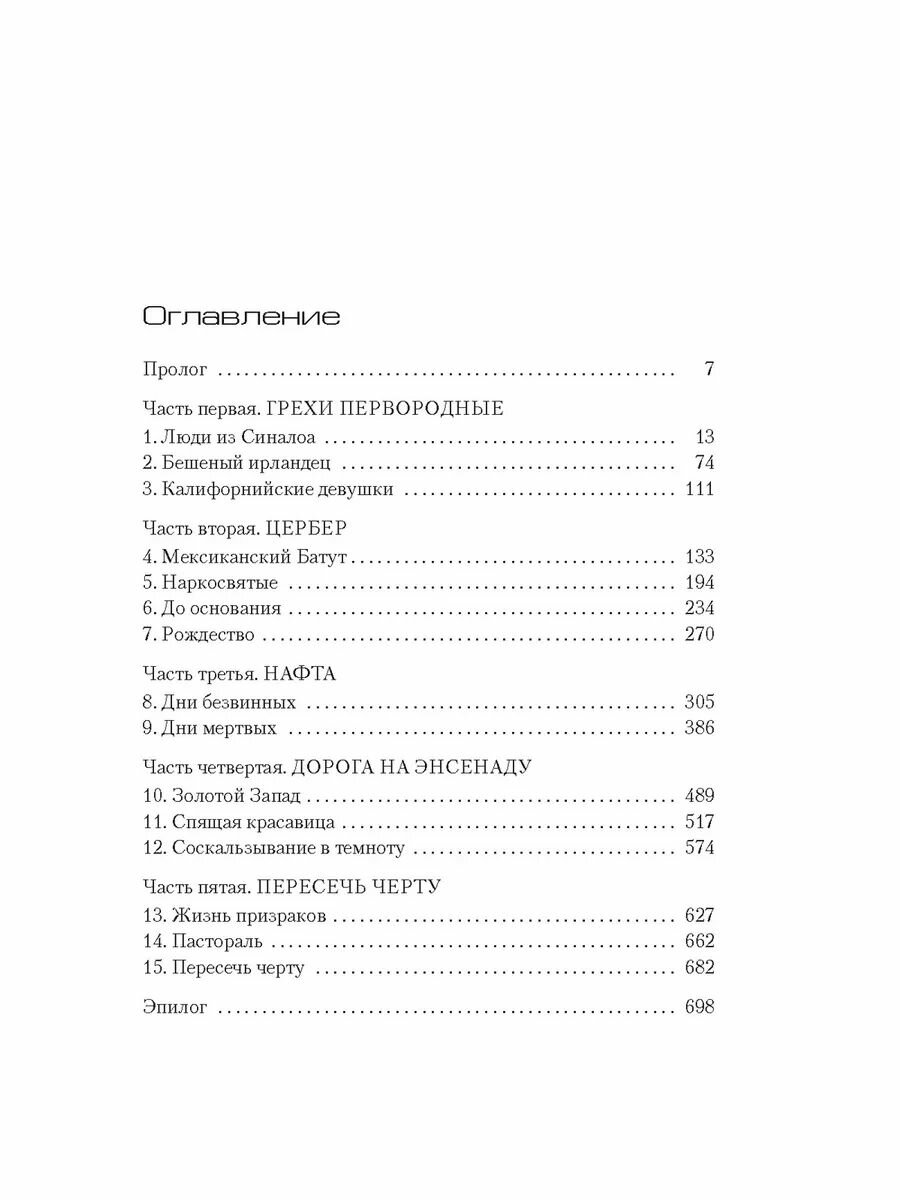 Оглавление

Пролог 7

Часть первая. ГРЕХИ ПЕРВОРОДНЫЕ
1. Люди из Синалоа 13
2. Бешеный ирландец 74
3. Калифорнийские девушки 111

Часть вторая. ЦЕРБЕР
4. Мексиканский Батут 133
5. Наркосвятые 194
6. До основания 234
7. Рождество 270

Часть третья. НАФТА
8. Дни безвинных 305
9. Дни мертвых 386

Часть четвертая. ДОРОГА НА ЭНСЕНАДУ
10. Золотой Запад 489
11. Спящая красавица 517
12. Соскальзывание в темноту 574

Часть пятая. ПЕРЕСЕЧЬ ЧЕРТУ
13. Жизнь призраков 627
14. Пастораль 662
15. Пересечь черту 682

Эпилог 698